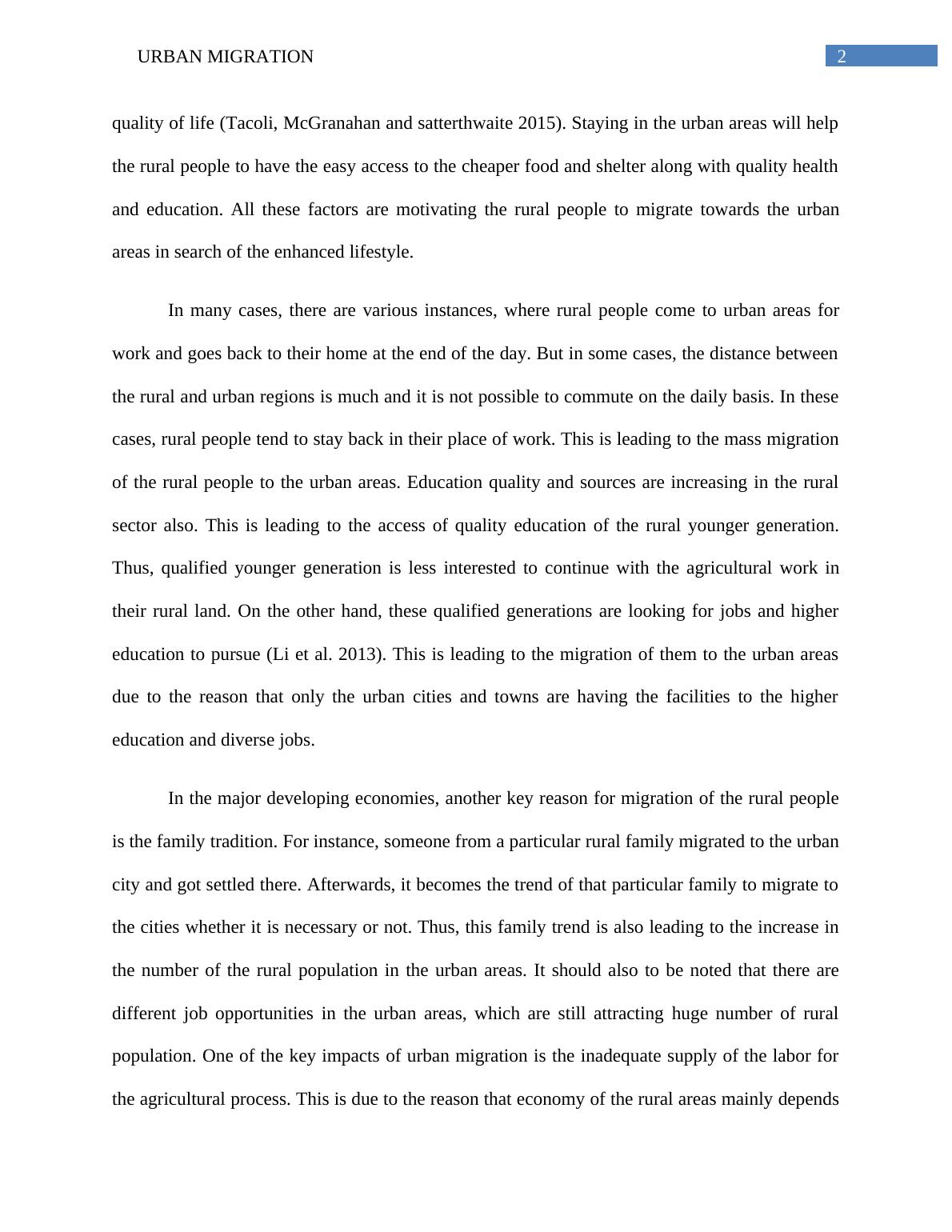 URBAN MIGRATION 2

quality of life (Tacoli, McGranahan and satterthwaite 2015). Staying in the urban areas will help the rural people to have the easy access to the cheaper food and shelter along with quality health and education. All these factors are motivating the rural people to migrate towards the urban areas in search of the enhanced lifestyle.

In many cases, there are various instances, where rural people come to urban areas for work and goes back to their home at the end of the day. But in some cases, the distance between the rural and urban regions is much and it is not possible to commute on the daily basis. In these cases, rural people tend to stay back in their place of work. This is leading to the mass migration of the rural people to the urban areas. Education quality and sources are increasing in the rural sector also. This is leading to the access of quality education of the rural younger generation. Thus, qualified younger generation is less interested to continue with the agricultural work in their rural land. On the other hand, these qualified generations are looking for jobs and higher education to pursue (Li et al. 2013). This is leading to the migration of them to the urban areas due to the reason that only the urban cities and towns are having the facilities to the higher education and diverse jobs.

In the major developing economies, another key reason for migration of the rural people is the family tradition. For instance, someone from a particular rural family migrated to the urban city and got settled there. Afterwards, it becomes the trend of that particular family to migrate to the cities whether it is necessary or not. Thus, this family trend is also leading to the increase in the number of the rural population in the urban areas. It should also to be noted that there are different job opportunities in the urban areas, which are still attracting huge number of rural population. One of the key impacts of urban migration is the inadequate supply of the labor for the agricultural process. This is due to the reason that economy of the rural areas mainly depends